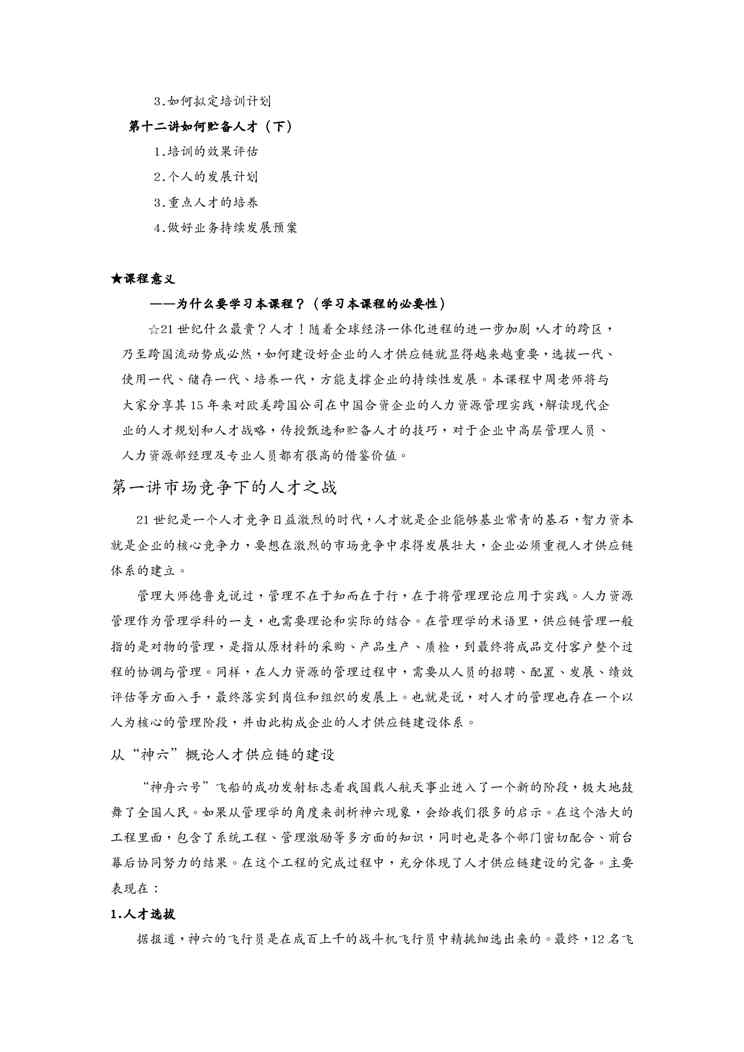 3.如何拟定培训计划

第十二讲如何贮备人才（下）

1.培训的效果评估

2.个人的发展计划

3.重点人才的培养

4.做好业务持续发展预案

★课程意义

——为什么要学习本课程？（学习本课程的必要性）

☆21世纪什么最贵？人才！随着全球经济一体化进程的进一步加剧，人才的跨区，乃至跨国流动势成必然，如何建设好企业的人才供应链就显得越来越重要，选拔一代、使用一代、储存一代、培养一代，方能支撑企业的持续性发展。本课程中周老师将与大家分享其15年来对欧美跨国公司在中国合资企业的人力资源管理实践，解读现代企业的人才规划和人才战略，传授甄选和贮备人才的技巧，对于企业中高层管理人员、人力资源部经理及专业人员都有很高的借鉴价值。

第一讲市场竞争下的人才之战

21世纪是一个人才竞争日益激烈的时代，人才就是企业能够基业常青的基石，智力资本就是企业的核心竞争力，要想在激烈的市场竞争中求得发展壮大，企业必须重视人才供应链体系的建立。

管理大师德鲁克说过，管理不在于知而在于行，在于将管理理论应用于实践。人力资源管理作为管理学科的一支，也需要理论和实际的结合。在管理学的术语里，供应链管理一般指的是对物的管理，是指从原材料的采购、产品生产、质检，到最终将成品交付客户整个过程的协调与管理。同样，在人力资源的管理过程中，需要从人员的招聘、配置、发展、绩效评估等方面入手，最终落实到岗位和组织的发展上。也就是说，对人才的管理也存在一个以人为核心的管理阶段，并由此构成企业的人才供应链建设体系。

从“神六”概论人才供应链的建设

“神舟六号”飞船的成功发射标志着我国载人航天事业进入了一个新的阶段，极大地鼓舞了全国人民。如果从管理学的角度来剖析神六现象，会给我们很多的启示。在这个浩大的工程里面，包含了系统工程、管理激励等多方面的知识，同时也是各个部门密切配合、前台幕后协同努力的结果。在这个工程的完成过程中，充分体现了人才供应链建设的完备。主要表现在：

1.人才选拔

据报道，神六的飞行员是在成百上千的战斗机飞行员中精挑细选出来的。最终，12名飞